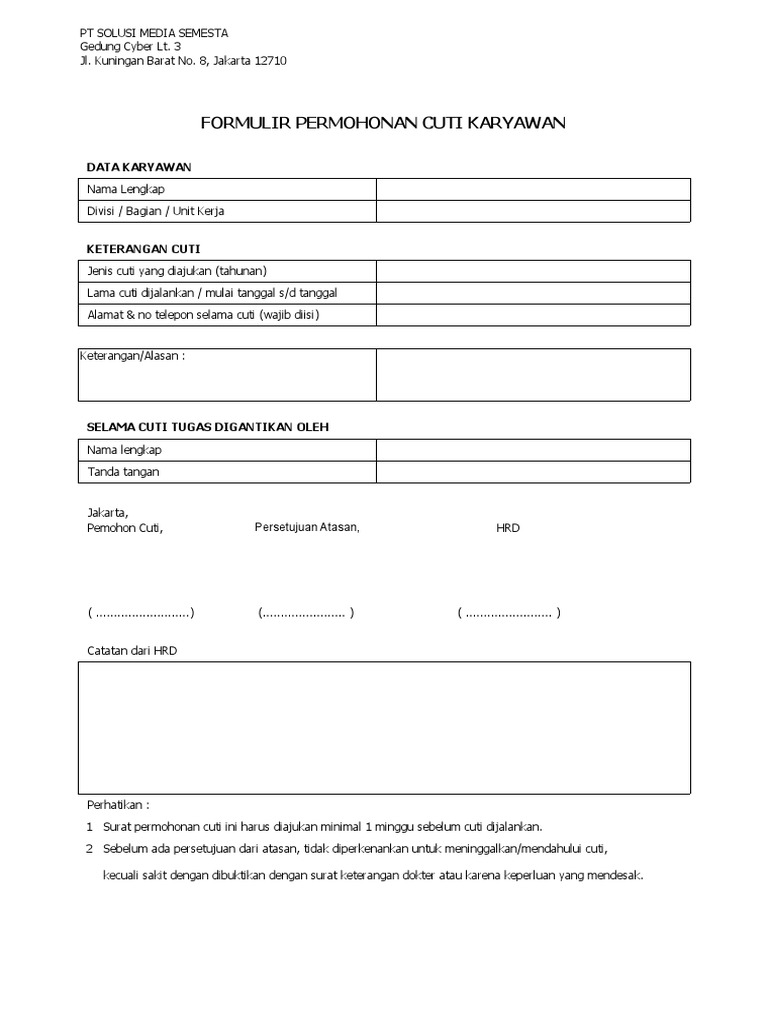 PT SOLUSI MEDIA SEMESTA
Gedung Cyber Lt. 3
Jl. Kuningan Barat No. 8, Jakarta 12710

FORMULIR PERMOHONAN CUTI KARYAWAN

DATA KARYAWAN

| Nama Lengkap | |
|---|---|
| Divisi / Bagian / Unit Kerja | |

KETERANGAN CUTI

| Jenis cuti yang diajukan (tahunan) | |
|---|---|
| Lama cuti dijalankan / mulai tanggal s/d tanggal | |
| Alamat & no telepon selama cuti (wajib diisi) | |

| Keterangan/Alasan : | |
|---|---|

SELAMA CUTI TUGAS DIGANTIKAN OLEH

| Nama lengkap | |
|---|---|
| Tanda tangan | |

Jakarta,
Pemohon Cuti,

Persetujuan Atasan,

HRD

( ..........................)

(....................... )

( ........................ )

Catatan dari HRD

Perhatikan :

1 Surat permohonan cuti ini harus diajukan minimal 1 minggu sebelum cuti dijalankan.

2 Sebelum ada persetujuan dari atasan, tidak diperkenankan untuk meninggalkan/mendahului cuti, kecuali sakit dengan dibuktikan dengan surat keterangan dokter atau karena keperluan yang mendesak.